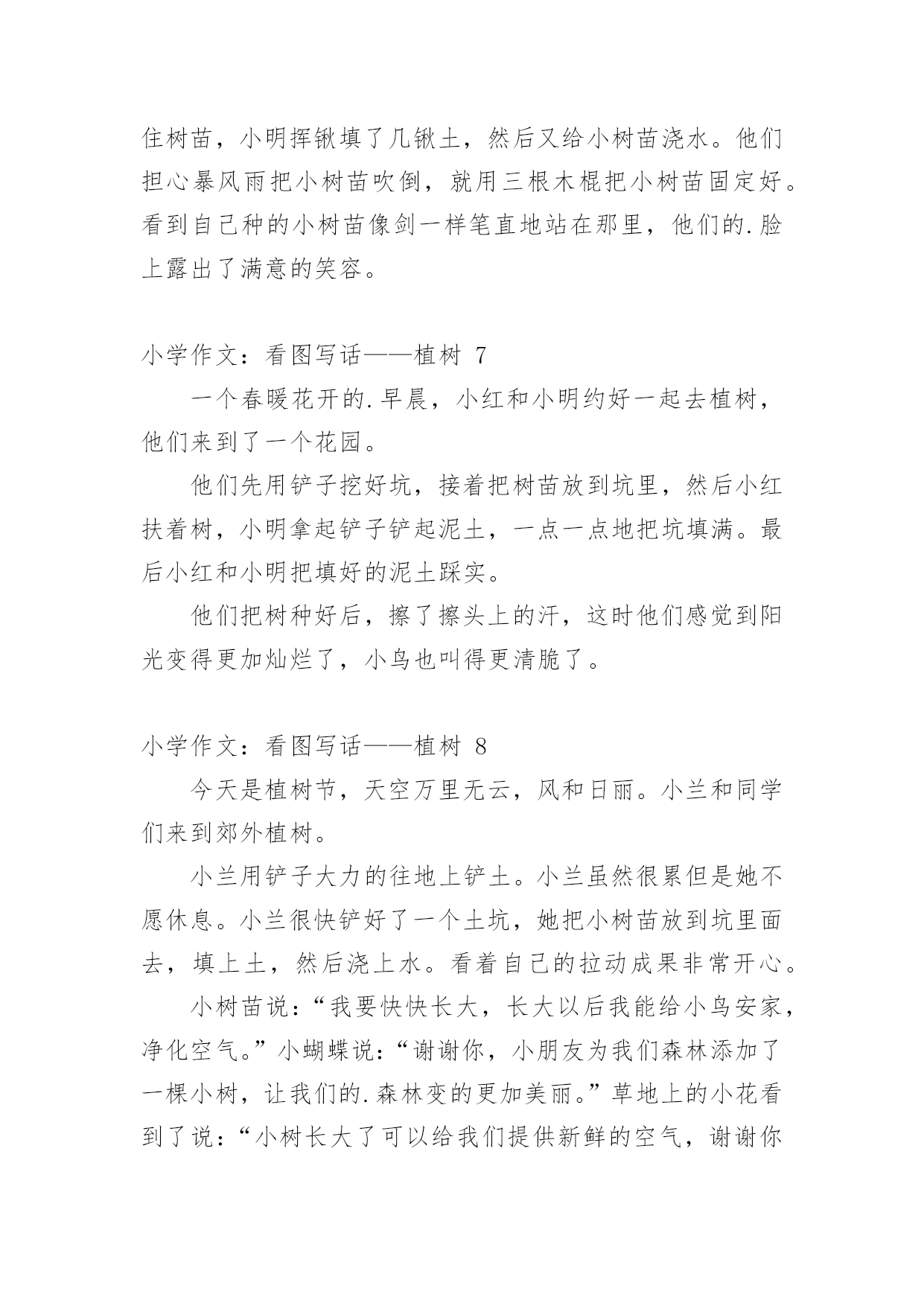 住树苗，小明挥锹填了几锹土，然后又给小树苗浇水。他们担心暴风雨把小树苗吹倒，就用三根木棍把小树苗固定好。看到自己种的小树苗像剑一样笔直地站在那里，他们的.脸上露出了满意的笑容。

小学作文：看图写话——植树 7

一个春暖花开的.早晨，小红和小明约好一起去植树，他们来到了一个花园。

他们先用铲子挖好坑，接着把树苗放到坑里，然后小红扶着树，小明拿起铲子铲起泥土，一点一点地把坑填满。最后小红和小明把填好的泥土踩实。

他们把树种好后，擦了擦头上的汗，这时他们感觉到阳光变得更加灿烂了，小鸟也叫得更清脆了。

小学作文：看图写话——植树 8

今天是植树节，天空万里无云，风和日丽。小兰和同学们来到郊外植树。

小兰用铲子大力的往地上铲土。小兰虽然很累但是她不愿休息。小兰很快铲好了一个土坑，她把小树苗放到坑里面去，填上土，然后浇上水。看着自己的拉动成果非常开心。

小树苗说：“我要快快长大，长大以后我能给小鸟安家，净化空气。”小蝴蝶说：“谢谢你，小朋友为我们森林添加了一棵小树，让我们的.森林变的更加美丽。”草地上的小花看到了说：“小树长大了可以给我们提供新鲜的空气，谢谢你